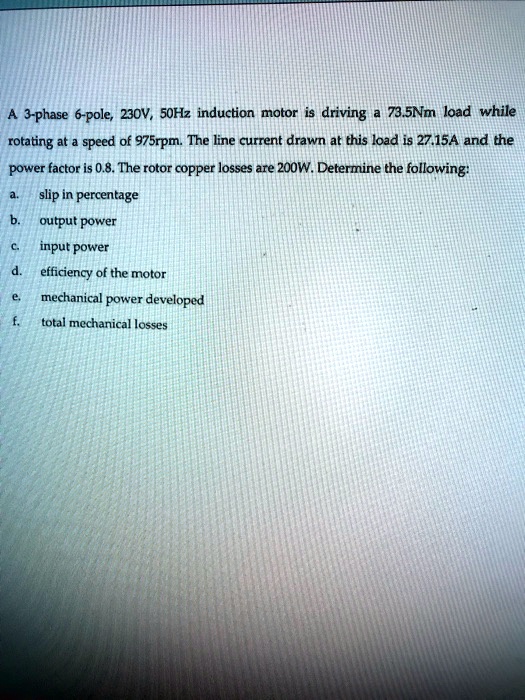 A 3-phase 6-pole, 230V, 50Hz induction motor is driving a 73.5Nm load while rotating at a speed of 975rpm. The line current drawn at this load is 27.15A and the power factor is 0.8. The rotor copper losses are 200W. Determine the following:

a. slip in percentage

b. output power

c. input power

d. efficiency of the motor

e. mechanical power developed

f. total mechanical losses